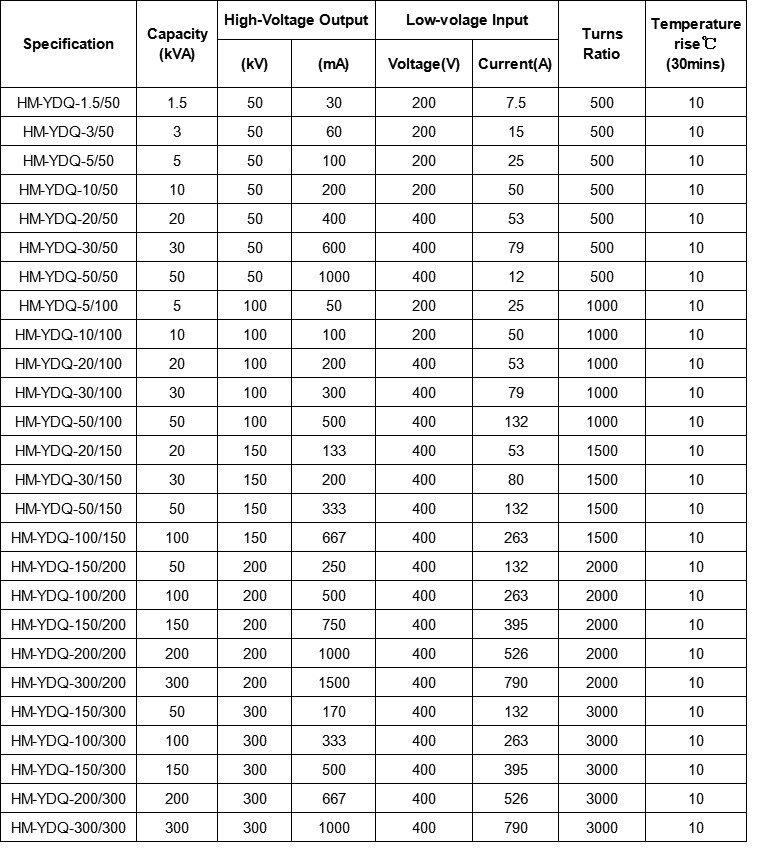 | Specification | Capacity (kVA) | High-Voltage Output (kV) | High-Voltage Output (mA) | Low-volage Input Voltage(V) | Low-volage Input Current(A) | Turns Ratio | Temperature rise℃ (30mins) |
|---|---|---|---|---|---|---|---|
| HM-YDQ-1.5/50 | 1.5 | 50 | 30 | 200 | 7.5 | 500 | 10 |
| HM-YDQ-3/50 | 3 | 50 | 60 | 200 | 15 | 500 | 10 |
| HM-YDQ-5/50 | 5 | 50 | 100 | 200 | 25 | 500 | 10 |
| HM-YDQ-10/50 | 10 | 50 | 200 | 200 | 50 | 500 | 10 |
| HM-YDQ-20/50 | 20 | 50 | 400 | 400 | 53 | 500 | 10 |
| HM-YDQ-30/50 | 30 | 50 | 600 | 400 | 79 | 500 | 10 |
| HM-YDQ-50/50 | 50 | 50 | 1000 | 400 | 12 | 500 | 10 |
| HM-YDQ-5/100 | 5 | 100 | 50 | 200 | 25 | 1000 | 10 |
| HM-YDQ-10/100 | 10 | 100 | 100 | 200 | 50 | 1000 | 10 |
| HM-YDQ-20/100 | 20 | 100 | 200 | 400 | 53 | 1000 | 10 |
| HM-YDQ-30/100 | 30 | 100 | 300 | 400 | 79 | 1000 | 10 |
| HM-YDQ-50/100 | 50 | 100 | 500 | 400 | 132 | 1000 | 10 |
| HM-YDQ-20/150 | 20 | 150 | 133 | 400 | 53 | 1500 | 10 |
| HM-YDQ-30/150 | 30 | 150 | 200 | 400 | 80 | 1500 | 10 |
| HM-YDQ-50/150 | 50 | 150 | 333 | 400 | 132 | 1500 | 10 |
| HM-YDQ-100/150 | 100 | 150 | 667 | 400 | 263 | 1500 | 10 |
| HM-YDQ-150/200 | 50 | 200 | 250 | 400 | 132 | 2000 | 10 |
| HM-YDQ-100/200 | 100 | 200 | 500 | 400 | 263 | 2000 | 10 |
| HM-YDQ-150/200 | 150 | 200 | 750 | 400 | 395 | 2000 | 10 |
| HM-YDQ-200/200 | 200 | 200 | 1000 | 400 | 526 | 2000 | 10 |
| HM-YDQ-300/200 | 300 | 200 | 1500 | 400 | 790 | 2000 | 10 |
| HM-YDQ-150/300 | 50 | 300 | 170 | 400 | 132 | 3000 | 10 |
| HM-YDQ-100/300 | 100 | 300 | 333 | 400 | 263 | 3000 | 10 |
| HM-YDQ-150/300 | 150 | 300 | 500 | 400 | 395 | 3000 | 10 |
| HM-YDQ-200/300 | 200 | 300 | 667 | 400 | 526 | 3000 | 10 |
| HM-YDQ-300/300 | 300 | 300 | 1000 | 400 | 790 | 3000 | 10 |